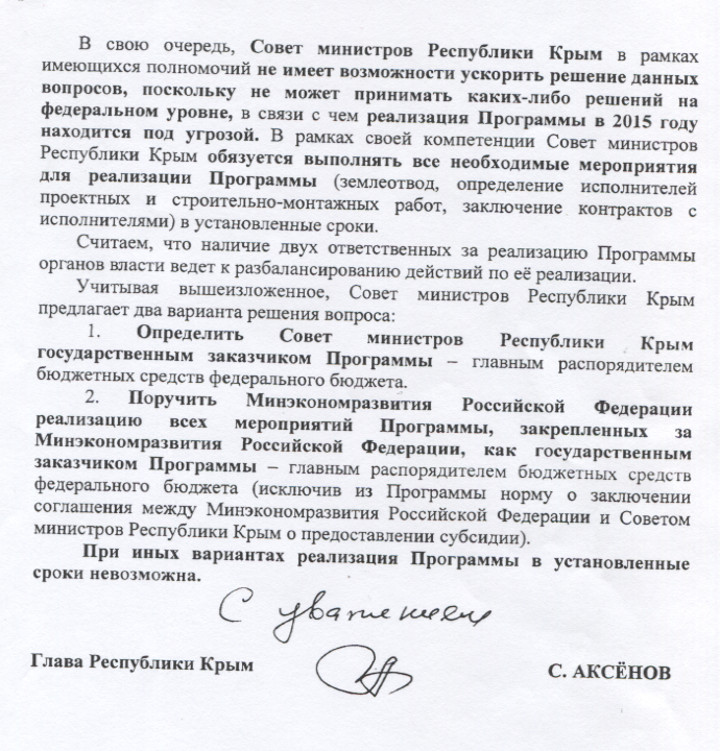 В свою очередь, Совет министров Республики Крым в рамках имеющихся полномочий не имеет возможности ускорить решение данных вопросов, поскольку не может принимать каких-либо решений на федеральном уровне, в связи с чем реализация Программы в 2015 году находится под угрозой. В рамках своей компетенции Совет министров Республики Крым обязуется выполнять все необходимые мероприятия для реализации Программы (землеотвод, определение исполнителей проектных и строительно-монтажных работ, заключение контрактов с исполнителями) в установленные сроки.

Считаем, что наличие двух ответственных за реализацию Программы органов власти ведет к разбалансированию действий по её реализации.

Учитывая вышеизложенное, Совет министров Республики Крым предлагает два варианта решения вопроса:

1. Определить Совет министров Республики Крым государственным заказчиком Программы – главным распорядителем бюджетных средств федерального бюджета.

2. Поручить Минэкономразвития Российской Федерации реализацию всех мероприятий Программы, закрепленных за Минэкономразвития Российской Федерации, как государственным заказчиком Программы – главным распорядителем бюджетных средств федерального бюджета (исключив из Программы норму о заключении соглашения между Минэкономразвития Российской Федерации и Советом министров Республики Крым о предоставлении субсидии).

При иных вариантах реализация Программы в установленные сроки невозможна.

С уважением

Глава Республики Крым С. АКСЁНОВ